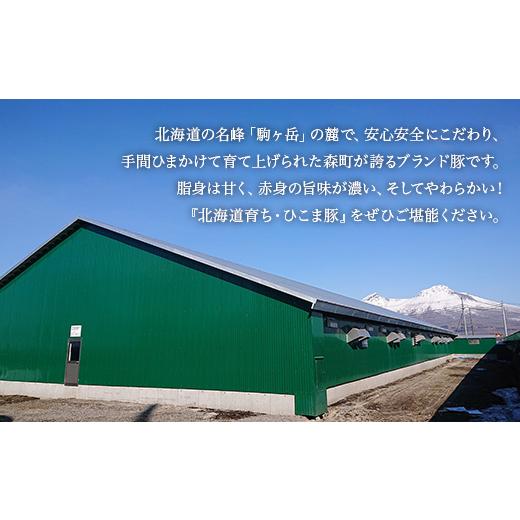 北海道の名峰「駒ヶ岳」の麓で、安心安全にこだわり、
手間ひまかけて育て上げられた森町が誇るブランド豚です。
脂身は甘く、赤身の旨味が濃い、そしてやわらかい！
『北海道育ち・ひこま豚』をぜひご堪能ください。